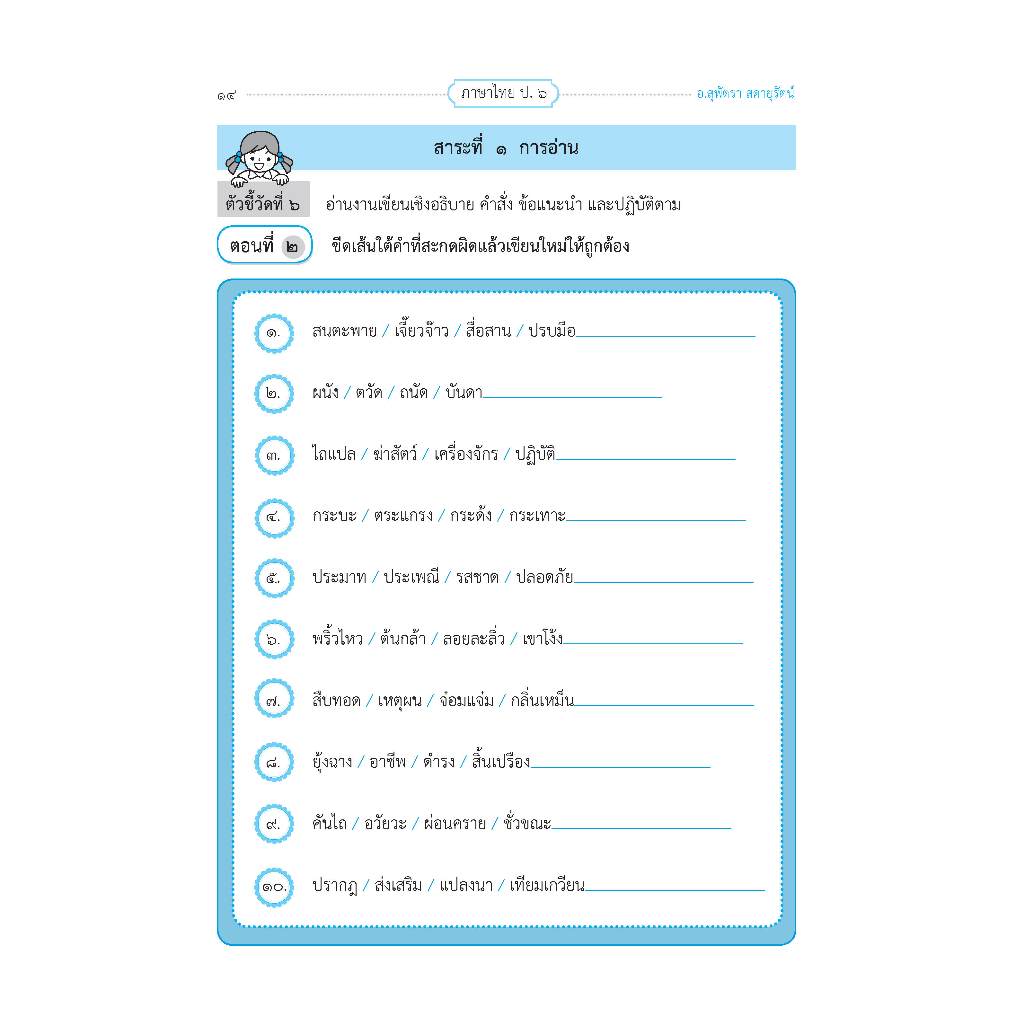 ๑๔ ภาษาไทย ป. ๖ อ.สุทัตรา สดายุรัตน์

สาระที่ ๑ การอ่าน

ตัวชี้วัดที่ ๖ อ่านงานเขียนเชิงอธิบาย คำสั่ง ข้อแนะนำ และปฏิบัติตาม

ตอนที่ ๒ ขีดเส้นใต้คำที่สะกดผิดแล้วเขียนใหม่ให้ถูกต้อง

๑. สนตะพาย / เจี๊ยวจ๊าว / สื่อสาน / ปรบมือ

๒. ผนัง / ตวัด / ถนัด / บันดา

๓. ไถแปล / ฆ่าสัตว์ / เครื่องจักร / ปฏิบัติ

๔. กระบะ / ตระแกรง / กระดัง / กระเทาะ

๕. ประมาท / ประเพณี / รสชาด / ปลอดภัย

๖. พริ้วไหว / ต้นกล้า / ลอยละลิ่ว / เขาโง้ง

๗. สืบทอด / เหตุผน / จ๋อมแจ๋ม / กลิ่นเหม็น

๘. ยุ้งฉาง / อาชีพ / ดำรง / สิ้นเปรือง

๙. คันไถ / อวัยวะ / ผ่อนคราย / ชั่วขณะ

๑๐. ปรากฎ / ส่งเสริม / แปลงนา / เทียมเกวียน